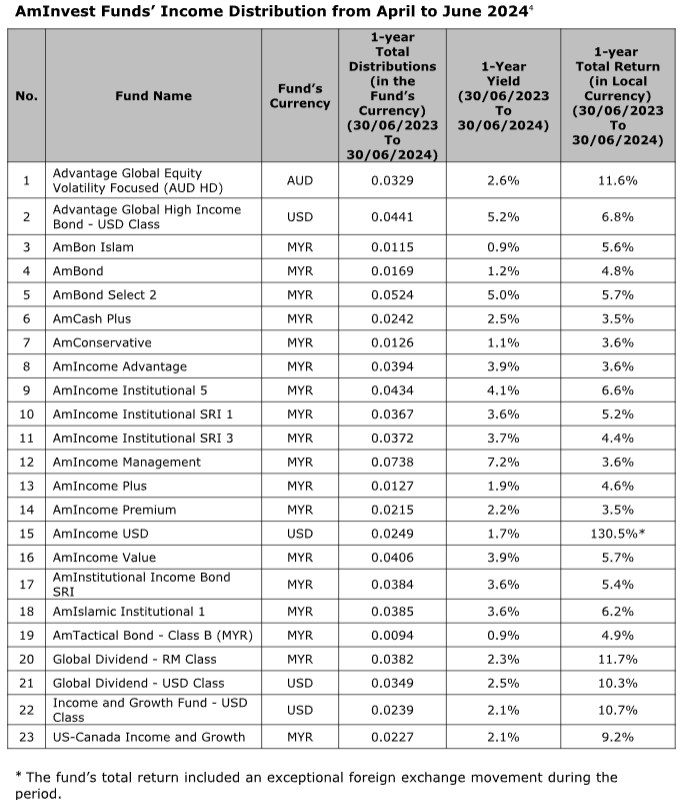 AmInvest Funds' Income Distribution from April to June 2024$^4$

| No. | Fund Name | Fund's Currency | 1-year Total Distributions (in the Fund's Currency) (30/06/2023 To 30/06/2024) | 1-Year Yield (30/06/2023 To 30/06/2024) | 1-year Total Return (in Local Currency) (30/06/2023 To 30/06/2024) |
|---|---|---|---|---|---|
| 1 | Advantage Global Equity Volatility Focused (AUD HD) | AUD | 0.0329 | 2.6% | 11.6% |
| 2 | Advantage Global High Income Bond - USD Class | USD | 0.0441 | 5.2% | 6.8% |
| 3 | AmBon Islam | MYR | 0.0115 | 0.9% | 5.6% |
| 4 | AmBond | MYR | 0.0169 | 1.2% | 4.8% |
| 5 | AmBond Select 2 | MYR | 0.0524 | 5.0% | 5.7% |
| 6 | AmCash Plus | MYR | 0.0242 | 2.5% | 3.5% |
| 7 | AmConservative | MYR | 0.0126 | 1.1% | 3.6% |
| 8 | AmIncome Advantage | MYR | 0.0394 | 3.9% | 3.6% |
| 9 | AmIncome Institutional 5 | MYR | 0.0434 | 4.1% | 6.6% |
| 10 | AmIncome Institutional SRI 1 | MYR | 0.0367 | 3.6% | 5.2% |
| 11 | AmIncome Institutional SRI 3 | MYR | 0.0372 | 3.7% | 4.4% |
| 12 | AmIncome Management | MYR | 0.0738 | 7.2% | 3.6% |
| 13 | AmIncome Plus | MYR | 0.0127 | 1.9% | 4.6% |
| 14 | AmIncome Premium | MYR | 0.0215 | 2.2% | 3.5% |
| 15 | AmIncome USD | USD | 0.0249 | 1.7% | 130.5%* |
| 16 | AmIncome Value | MYR | 0.0406 | 3.9% | 5.7% |
| 17 | AmInstitutional Income Bond SRI | MYR | 0.0384 | 3.6% | 5.4% |
| 18 | AmIslamic Institutional 1 | MYR | 0.0385 | 3.6% | 6.2% |
| 19 | AmTactical Bond - Class B (MYR) | MYR | 0.0094 | 0.9% | 4.9% |
| 20 | Global Dividend - RM Class | MYR | 0.0382 | 2.3% | 11.7% |
| 21 | Global Dividend - USD Class | USD | 0.0349 | 2.5% | 10.3% |
| 22 | Income and Growth Fund - USD Class | USD | 0.0239 | 2.1% | 10.7% |
| 23 | US-Canada Income and Growth | MYR | 0.0227 | 2.1% | 9.2% |

* The fund's total return included an exceptional foreign exchange movement during the period.